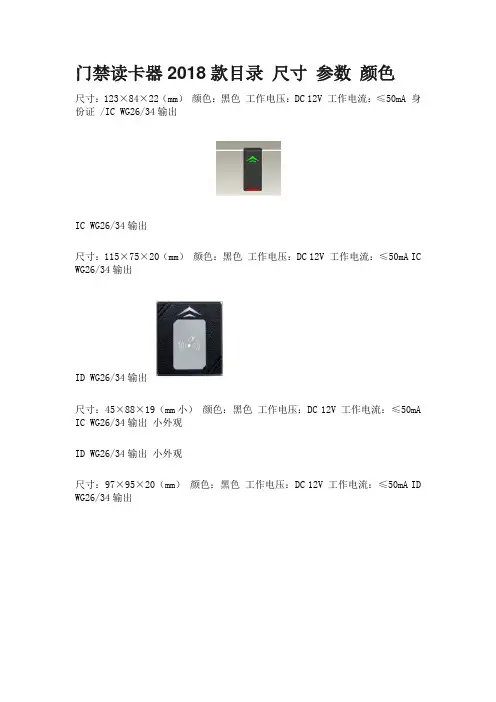 门禁读卡器2018款目录 尺寸 参数 颜色

尺寸：123×84×22（mm） 颜色：黑色 工作电压：DC 12V 工作电流：≤50mA 身份证 /IC WG26/34输出

IC WG26/34输出

尺寸：115×75×20（mm） 颜色：黑色 工作电压：DC 12V 工作电流：≤50mA IC WG26/34输出

ID WG26/34输出

尺寸：45×88×19（mm小） 颜色：黑色 工作电压：DC 12V 工作电流：≤50mA IC WG26/34输出 小外观

ID WG26/34输出 小外观

尺寸：97×95×20（mm） 颜色：黑色 工作电压：DC 12V 工作电流：≤50mA ID WG26/34输出